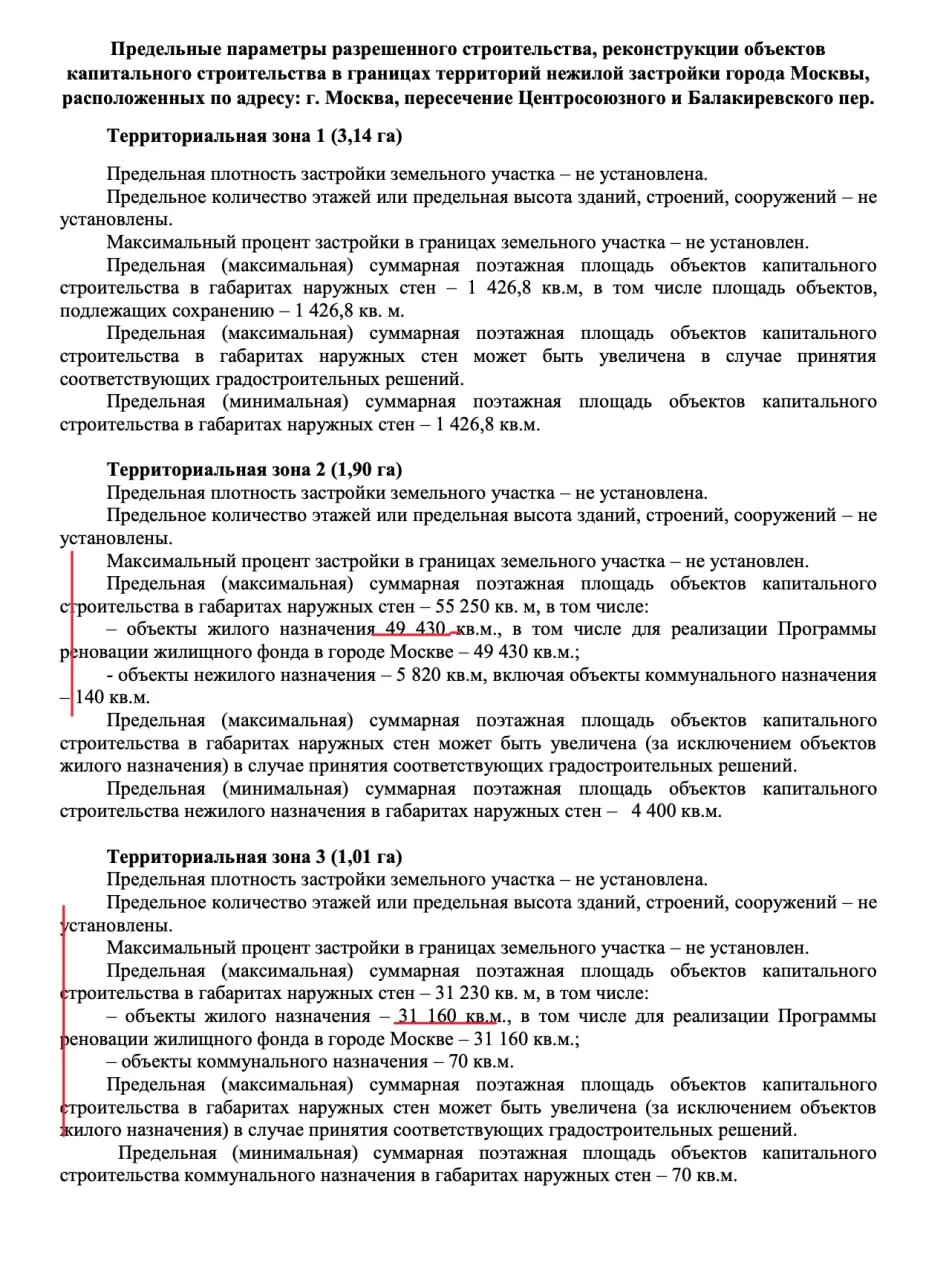 Предельные параметры разрешенного строительства, реконструкции объектов капитального строительства в границах территорий нежилой застройки города Москвы, расположенных по адресу: г. Москва, пересечение Центросоюзного и Балакиревского пер.

Территориальная зона 1 (3,14 га)

Предельная плотность застройки земельного участка – не установлена.
Предельное количество этажей или предельная высота зданий, строений, сооружений – не установлены.
Максимальный процент застройки в границах земельного участка – не установлен.
Предельная (максимальная) суммарная поэтажная площадь объектов капитального строительства в габаритах наружных стен – 1 426,8 кв.м, в том числе площадь объектов, подлежащих сохранению – 1 426,8 кв. м.
Предельная (максимальная) суммарная поэтажная площадь объектов капитального строительства в габаритах наружных стен может быть увеличена в случае принятия соответствующих градостроительных решений.
Предельная (минимальная) суммарная поэтажная площадь объектов капитального строительства в габаритах наружных стен – 1 426,8 кв.м.

Территориальная зона 2 (1,90 га)
Предельная плотность застройки земельного участка – не установлена.
Предельное количество этажей или предельная высота зданий, строений, сооружений – не установлены.
Максимальный процент застройки в границах земельного участка – не установлен.
Предельная (максимальная) суммарная поэтажная площадь объектов капитального строительства в габаритах наружных стен – 55 250 кв. м, в том числе:
– объекты жилого назначения 49 430 кв.м., в том числе для реализации Программы реновации жилищного фонда в городе Москве – 49 430 кв.м.;
- объекты нежилого назначения – 5 820 кв.м, включая объекты коммунального назначения – 140 кв.м.
Предельная (максимальная) суммарная поэтажная площадь объектов капитального строительства в габаритах наружных стен может быть увеличена (за исключением объектов жилого назначения) в случае принятия соответствующих градостроительных решений.
Предельная (минимальная) суммарная поэтажная площадь объектов капитального строительства нежилого назначения в габаритах наружных стен – 4 400 кв.м.

Территориальная зона 3 (1,01 га)
Предельная плотность застройки земельного участка – не установлена.
Предельное количество этажей или предельная высота зданий, строений, сооружений – не установлены.
Максимальный процент застройки в границах земельного участка – не установлен.
Предельная (максимальная) суммарная поэтажная площадь объектов капитального строительства в габаритах наружных стен – 31 230 кв. м, в том числе:
– объекты жилого назначения – 31 160 кв.м., в том числе для реализации Программы реновации жилищного фонда в городе Москве – 31 160 кв.м.;
– объекты коммунального назначения – 70 кв.м.
Предельная (максимальная) суммарная поэтажная площадь объектов капитального строительства в габаритах наружных стен может быть увеличена (за исключением объектов жилого назначения) в случае принятия соответствующих градостроительных решений.
Предельная (минимальная) суммарная поэтажная площадь объектов капитального строительства коммунального назначения в габаритах наружных стен – 70 кв.м.